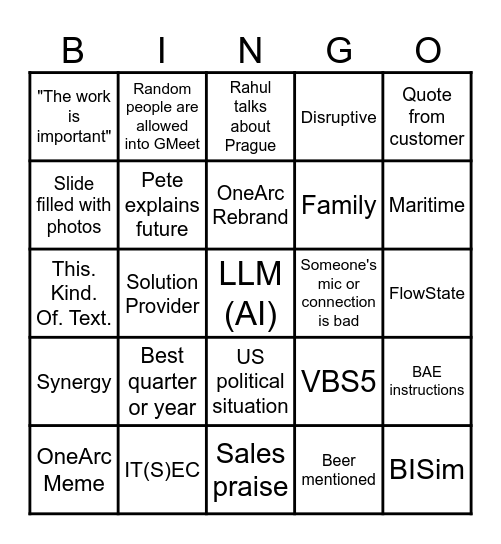 | B | I | N | G | O |
|---|---|---|---|---|
| "The work is important" | Random people are allowed into GMeet | Rahul talks about Prague | Disruptive | Quote from customer |
| Slide filled with photos | Pete explains future | OneArc Rebrand | Family | Maritime |
| This. Kind. Of. Text. | Solution Provider | LLM (AI) | Someone's mic or connection is bad | FlowState |
| Synergy | Best quarter or year | US political situation | VBS5 | BAE instructions |
| OneArc Meme | IT(S)EC | Sales praise | Beer mentioned | BISim |